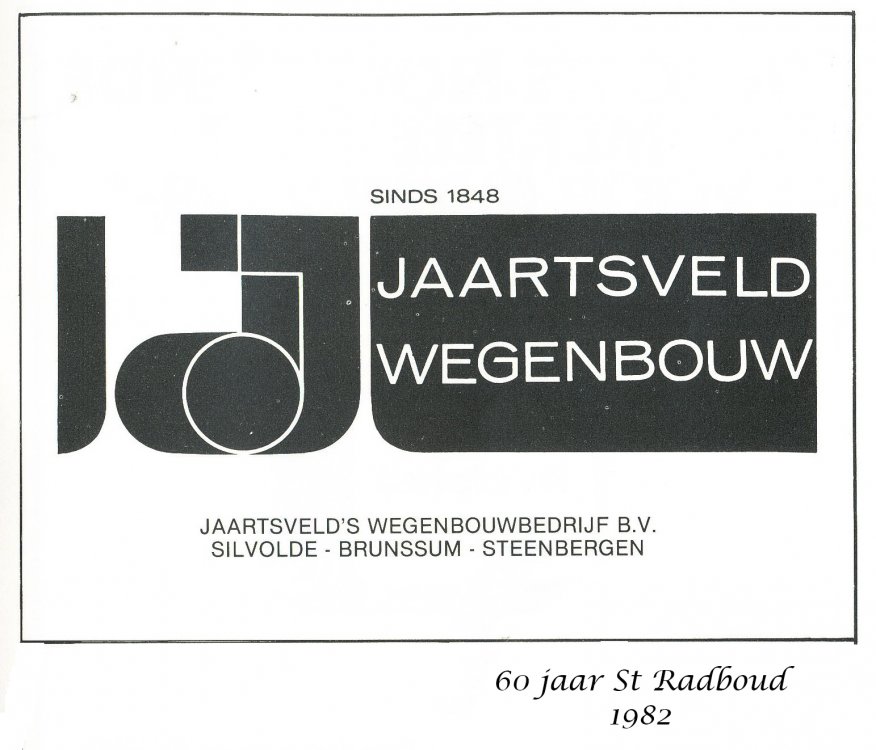 SINDS 1848

JAARTSVELD
WEGENBOUW

JAARTSVELD'S WEGENBOUWBEDRIJF B.V.
SILVOLDE - BRUNSSUM - STEENBERGEN

60 jaar St Radboud
1982